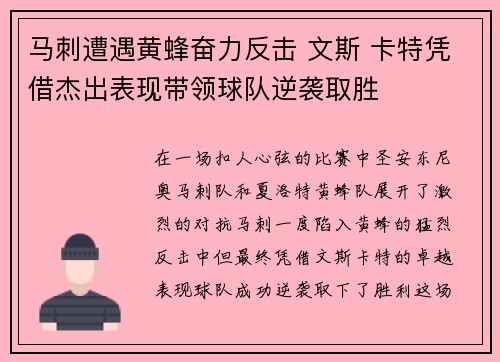 马刺遭遇黄蜂奋力反击 文斯 卡特凭借杰出表现带领球队逆袭取胜

在一场扣人心弦的比赛中圣安东尼奥马刺队和夏洛特黄蜂队展开了激烈的对抗马刺一度陷入黄蜂的猛烈反击中但最终凭借文斯卡特的卓越表现球队成功逆袭取下了胜利这场